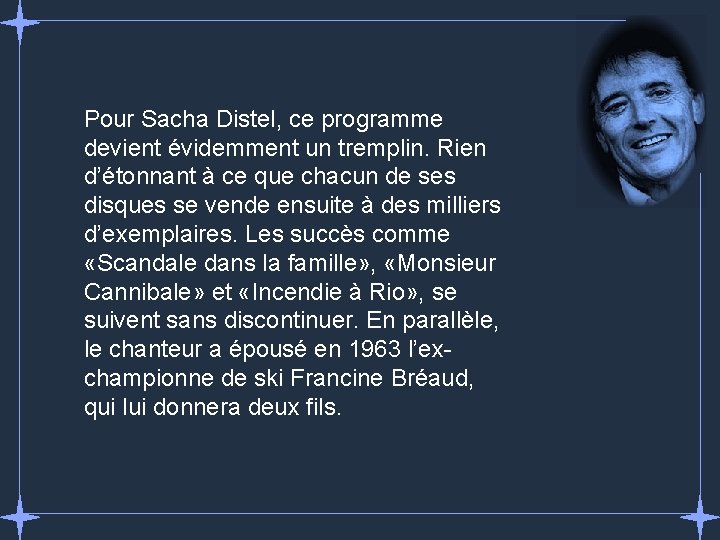 Pour Sacha Distel, ce programme devient évidemment un tremplin. Rien d'étonnant à ce que chacun de ses disques se vende ensuite à des milliers d'exemplaires. Les succès comme «Scandale dans la famille», «Monsieur Cannibale» et «Incendie à Rio», se suivent sans discontinuer. En parallèle, le chanteur a épousé en 1963 l'ex-championne de ski Francine Bréaud, qui lui donnera deux fils.